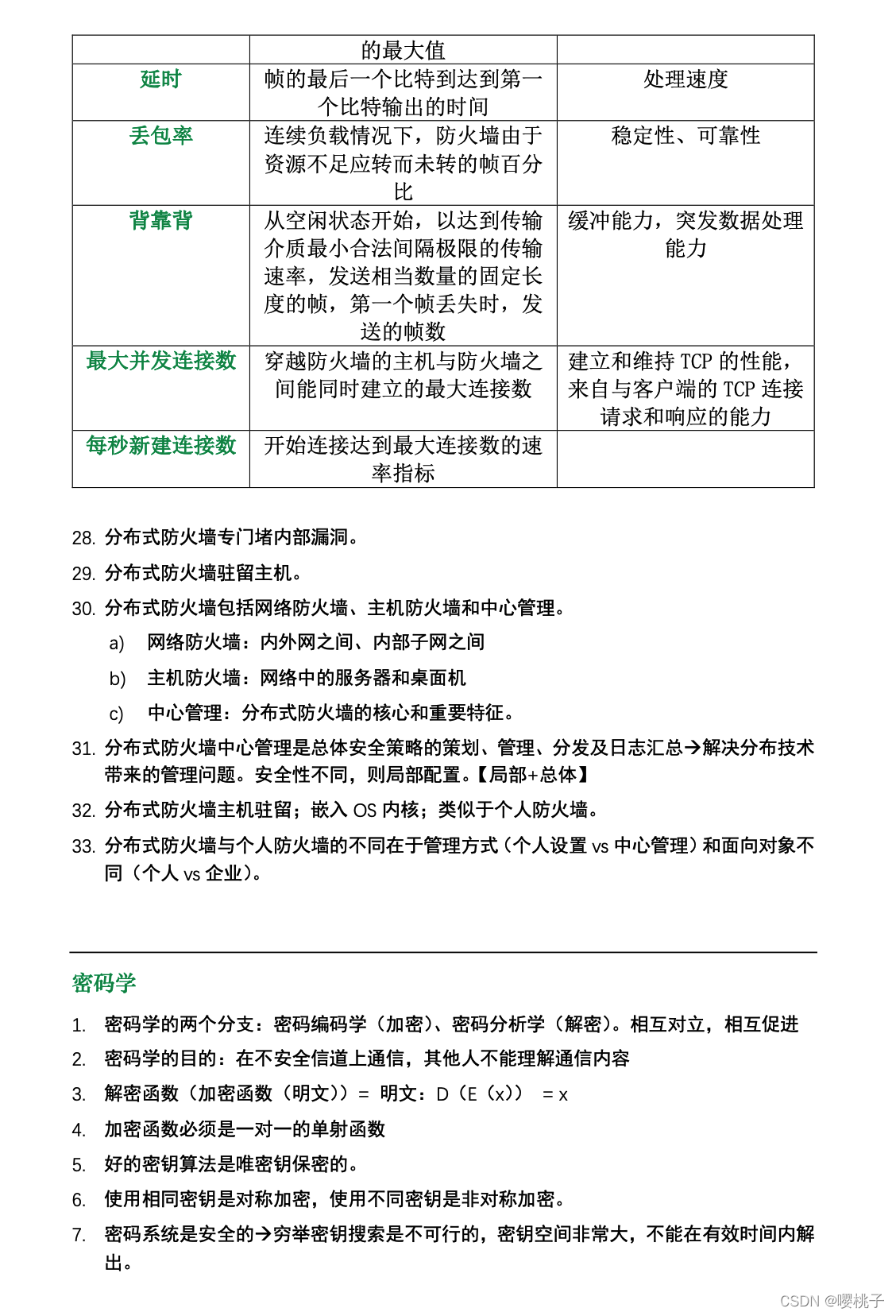 |  | 的最大值 |  |
|---|---|---|
| 延时 | 帧的最后一个比特到达到第一个比特输出的时间 | 处理速度 |
| 丢包率 | 连续负载情况下，防火墙由于资源不足应转而未转的帧百分比 | 稳定性、可靠性 |
| 背靠背 | 从空闲状态开始，以达到传输介质最小合法间隔极限的传输速率，发送相当数量的固定长度的帧，第一个帧丢失时，发送的帧数 | 缓冲能力，突发数据处理能力 |
| 最大并发连接数 | 穿越防火墙的主机与防火墙之间能同时建立的最大连接数 | 建立和维持 TCP 的性能，来自与客户端的 TCP 连接请求和响应的能力 |
| 每秒新建连接数 | 开始连接达到最大连接数的速率指标 |  |

28. 分布式防火墙专门堵内部漏洞。

29. 分布式防火墙驻留主机。

30. 分布式防火墙包括网络防火墙、主机防火墙和中心管理。

a) 网络防火墙：内外网之间、内部子网之间

b) 主机防火墙：网络中的服务器和桌面机

c) 中心管理：分布式防火墙的核心和重要特征。

31. 分布式防火墙中心管理是总体安全策略的策划、管理、分发及日志汇总→解决分布技术带来的管理问题。安全性不同，则局部配置。【局部+总体】

32. 分布式防火墙主机驻留；嵌入 OS 内核；类似于个人防火墙。

33. 分布式防火墙与个人防火墙的不同在于管理方式（个人设置 vs 中心管理）和面向对象不同（个人 vs 企业）。

密码学

1. 密码学的两个分支：密码编码学（加密）、密码分析学（解密）。相互对立，相互促进

2. 密码学的目的：在不安全信道上通信，其他人不能理解通信内容

3. 解密函数（加密函数（明文））= 明文：D（E（x）） = x

4. 加密函数必须是一对一的单射函数

5. 好的密钥算法是唯密钥保密的。

6. 使用相同密钥是对称加密，使用不同密钥是非对称加密。

7. 密码系统是安全的→穷举密钥搜索是不可行的，密钥空间非常大，不能在有效时间内解出。

CSDN @嘤桃子